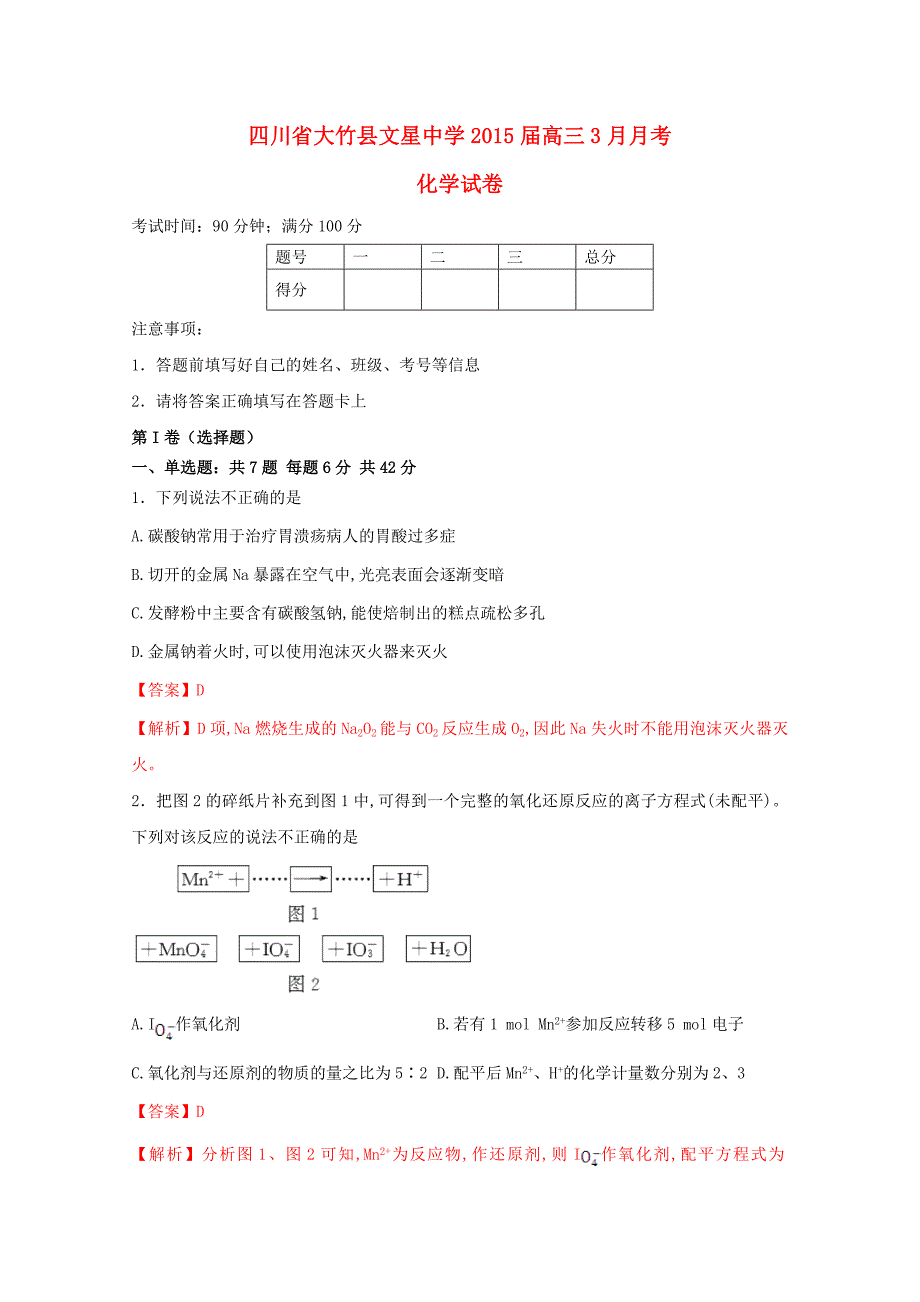 四川省大竹县文星中学2015届高三3月月考

化学试卷

考试时间：90分钟；满分100分

| 题号 | 一 | 二 | 三 | 总分 |
|---|---|---|---|---|
| 得分 | | | | |

注意事项：

1．答题前填写好自己的姓名、班级、考号等信息

2．请将答案正确填写在答题卡上

第I卷（选择题）

一、单选题：共7题 每题6分 共42分

1．下列说法不正确的是

A.碳酸钠常用于治疗胃溃疡病人的胃酸过多症

B.切开的金属Na暴露在空气中,光亮表面会逐渐变暗

C.发酵粉中主要含有碳酸氢钠,能使焙制出的糕点疏松多孔

D.金属钠着火时,可以使用泡沫灭火器来灭火

【答案】D

【解析】D项,Na燃烧生成的$Na_2O_2$能与$CO_2$反应生成$O_2$,因此Na失火时不能用泡沫灭火器灭火。

2．把图2的碎纸片补充到图1中,可得到一个完整的氧化还原反应的离子方程式(未配平)。下列对该反应的说法不正确的是

$Mn^{2+}+$ …… $\longrightarrow$ …… $+H^+$

图1

$+MnO_4^-$ $+IO_4^-$ $+IO_3^-$ $+H_2O$

图2

A.$IO_4^-$作氧化剂 B.若有1 mol $Mn^{2+}$参加反应转移5 mol电子

C.氧化剂与还原剂的物质的量之比为5∶2 D.配平后$Mn^{2+}$、$H^+$的化学计量数分别为2、3

【答案】D

【解析】分析图1、图2可知,$Mn^{2+}$为反应物,作还原剂,则$IO_4^-$作氧化剂,配平方程式为